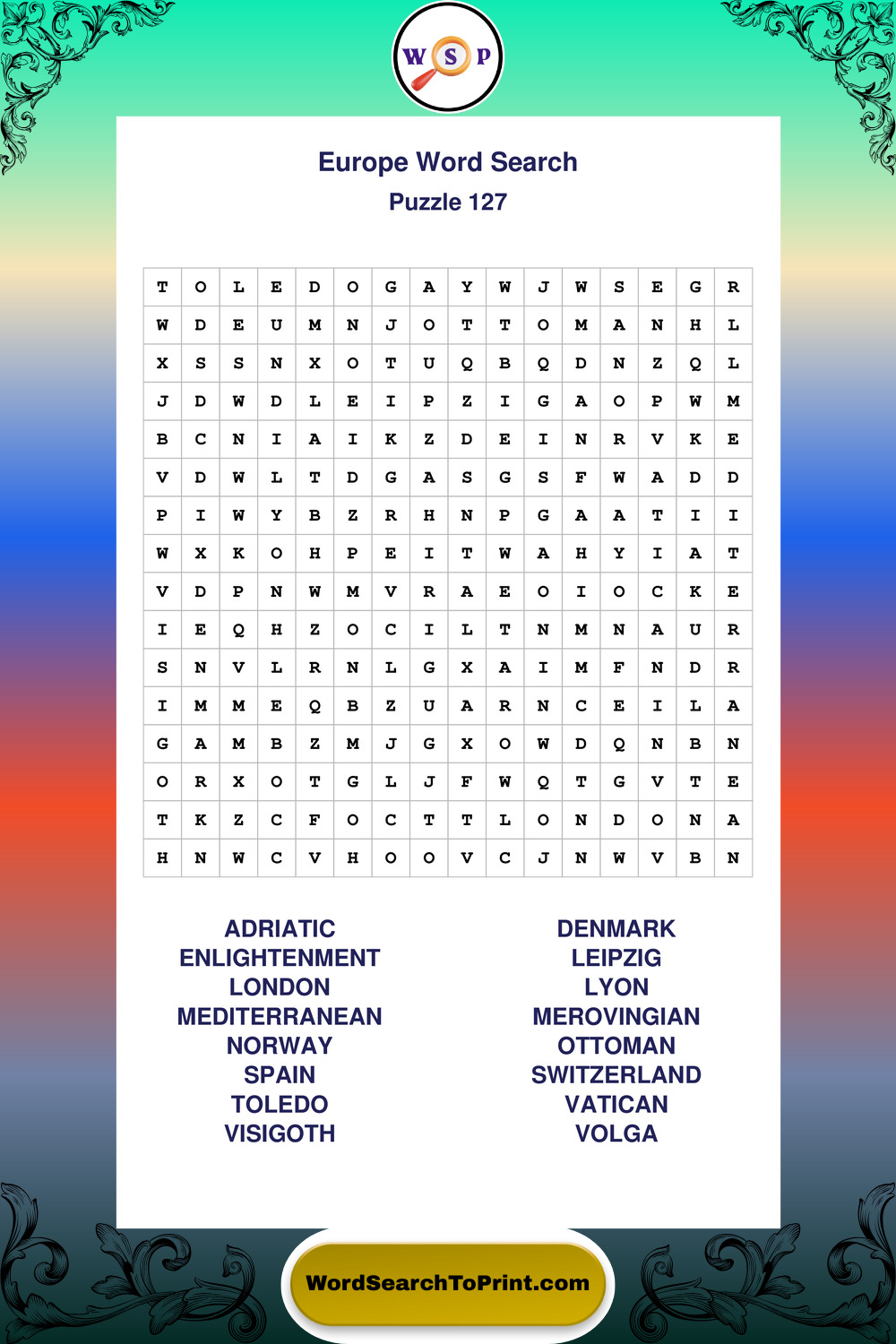 W S P

Europe Word Search
Puzzle 127

| T | O | L | E | D | O | G | A | Y | W | J | W | S | E | G | R |
|---|---|---|---|---|---|---|---|---|---|---|---|---|---|---|---|
| W | D | E | U | M | N | J | O | T | T | O | M | A | N | H | L |
| X | S | S | N | X | O | T | U | Q | B | Q | D | N | Z | Q | L |
| J | D | W | D | L | E | I | P | Z | I | G | A | O | P | W | M |
| B | C | N | I | A | I | K | Z | D | E | I | N | R | V | K | E |
| V | D | W | L | T | D | G | A | S | G | S | F | W | A | D | D |
| P | I | W | Y | B | Z | R | H | N | P | G | A | A | T | I | I |
| W | X | K | O | H | P | E | I | T | W | A | H | Y | I | A | T |
| V | D | P | N | W | M | V | R | A | E | O | I | O | C | K | E |
| I | E | Q | H | Z | O | C | I | L | T | N | M | N | A | U | R |
| S | N | V | L | R | N | L | G | X | A | I | M | F | N | D | R |
| I | M | M | E | Q | B | Z | U | A | R | N | C | E | I | L | A |
| G | A | M | B | Z | M | J | G | X | O | W | D | Q | N | B | N |
| O | R | X | O | T | G | L | J | F | W | Q | T | G | V | T | E |
| T | K | Z | C | F | O | C | T | T | L | O | N | D | O | N | A |
| H | N | W | C | V | H | O | O | V | C | J | N | W | V | B | N |

ADRIATIC
ENLIGHTENMENT
LONDON
MEDITERRANEAN
NORWAY
SPAIN
TOLEDO
VISIGOTH

DENMARK
LEIPZIG
LYON
MEROVINGIAN
OTTOMAN
SWITZERLAND
VATICAN
VOLGA

WordSearchToPrint.com